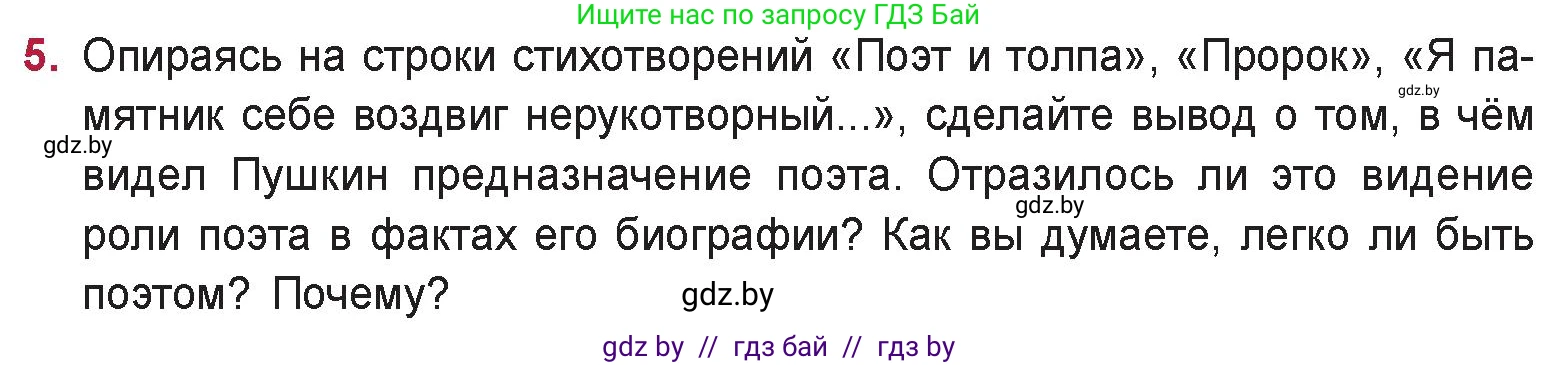 Ищите нас по запросу ГДЗ Бай

5. Опираясь на строки стихотворений «Поэт и толпа», «Пророк», «Я памятник себе воздвиг нерукотворный...», сделайте вывод о том, в чём видел Пушкин предназначение поэта. Отразилось ли это видение роли поэта в фактах его биографии? Как вы думаете, легко ли быть поэтом? Почему?

gdz.by gdz.by gdz.by gdz.by

gdz by // гдз бай // гдз by